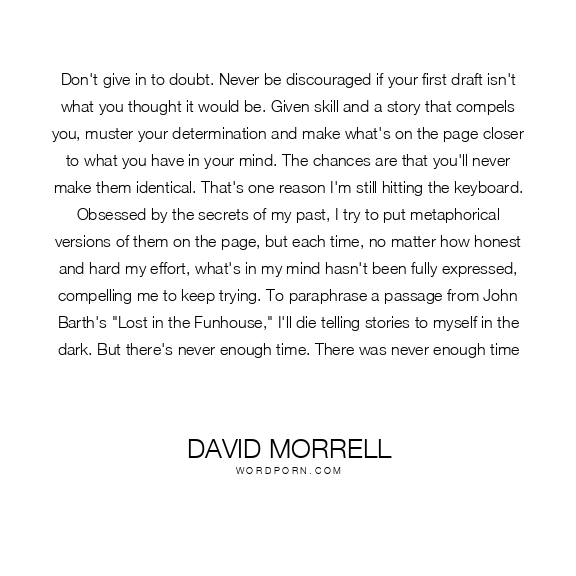 Don't give in to doubt. Never be discouraged if your first draft isn't what you thought it would be. Given skill and a story that compels you, muster your determination and make what's on the page closer to what you have in your mind. The chances are that you'll never make them identical. That's one reason I'm still hitting the keyboard. Obsessed by the secrets of my past, I try to put metaphorical versions of them on the page, but each time, no matter how honest and hard my effort, what's in my mind hasn't been fully expressed, compelling me to keep trying. To paraphrase a passage from John Barth's "Lost in the Funhouse," I'll die telling stories to myself in the dark. But there's never enough time. There was never enough time

DAVID MORRELL
WORDPORN.COM